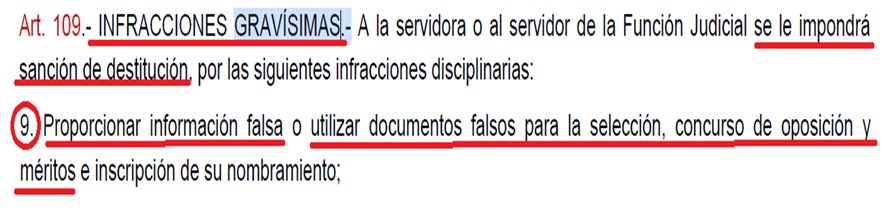 Art. 109.- INFRACCIONES GRAVÍSIMAS.- A la servidora o al servidor de la Función Judicial se le impondrá sanción de destitución, por las siguientes infracciones disciplinarias:

9. Proporcionar información falsa o utilizar documentos falsos para la selección, concurso de oposición y méritos e inscripción de su nombramiento;